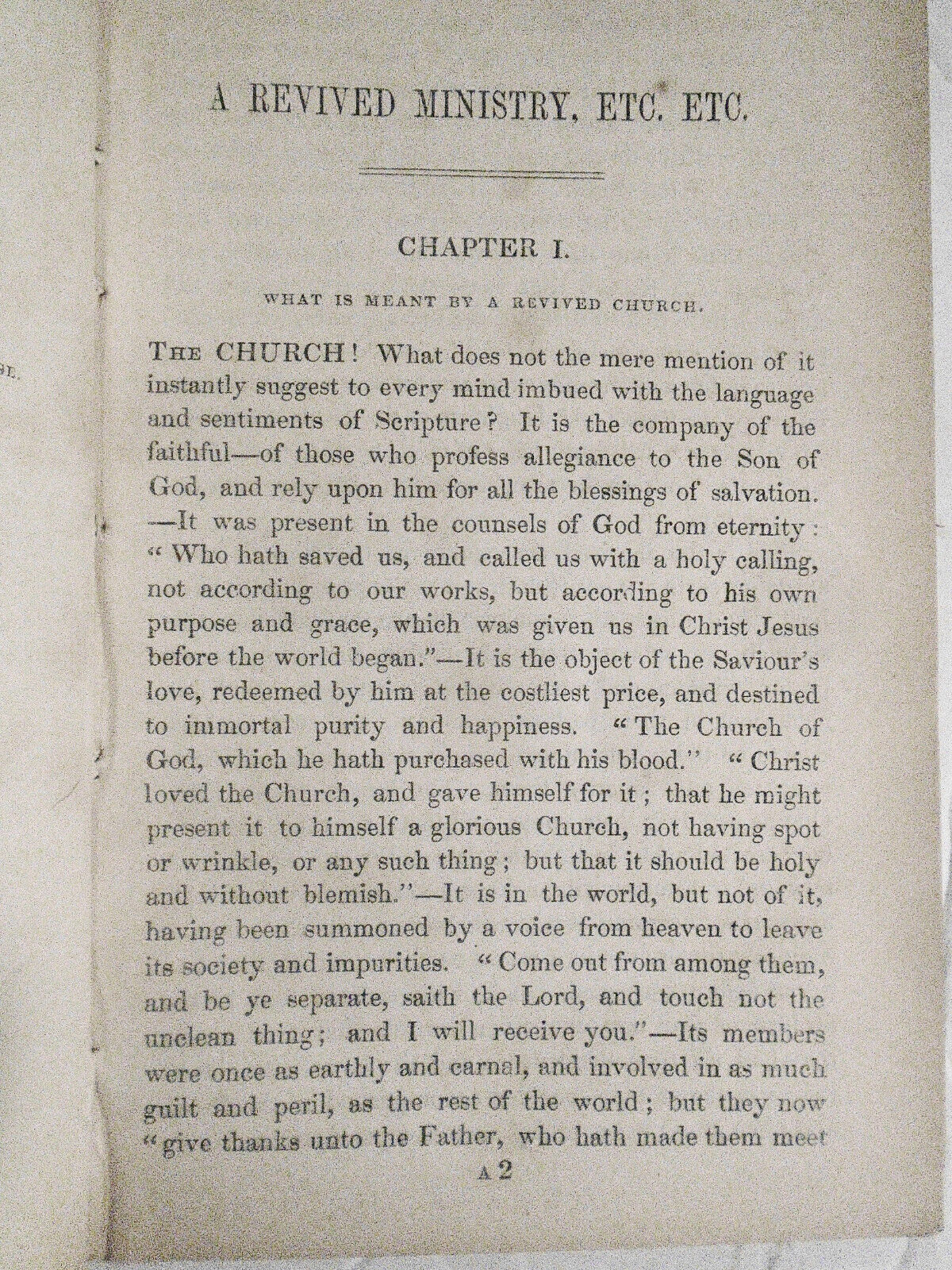 A REVIVED MINISTRY, ETC. ETC.

CHAPTER I.

WHAT IS MEANT BY A REVIVED CHURCH.

THE CHURCH! What does not the mere mention of it instantly suggest to every mind imbued with the language and sentiments of Scripture? It is the company of the faithful—of those who profess allegiance to the Son of God, and rely upon him for all the blessings of salvation. —It was present in the counsels of God from eternity: "Who hath saved us, and called us with a holy calling, not according to our works, but according to his own purpose and grace, which was given us in Christ Jesus before the world began."—It is the object of the Saviour's love, redeemed by him at the costliest price, and destined to immortal purity and happiness. "The Church of God, which he hath purchased with his blood." "Christ loved the Church, and gave himself for it; that he might present it to himself a glorious Church, not having spot or wrinkle, or any such thing; but that it should be holy and without blemish."—It is in the world, but not of it, having been summoned by a voice from heaven to leave its society and impurities. "Come out from among them, and be ye separate, saith the Lord, and touch not the unclean thing; and I will receive you."—Its members were once as earthly and carnal, and involved in as much guilt and peril, as the rest of the world; but they now "give thanks unto the Father, who hath made them meet

A 2